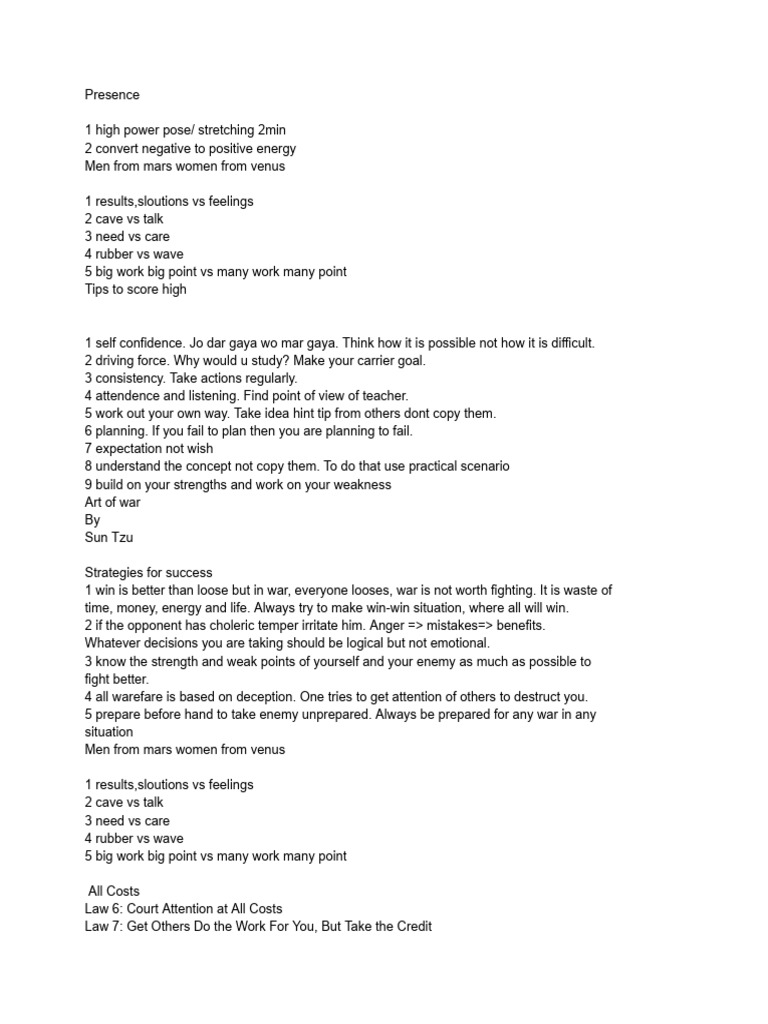 Presence

1 high power pose/ stretching 2min
2 convert negative to positive energy
Men from mars women from venus

1 results,sloutions vs feelings
2 cave vs talk
3 need vs care
4 rubber vs wave
5 big work big point vs many work many point
Tips to score high

1 self confidence. Jo dar gaya wo mar gaya. Think how it is possible not how it is difficult.
2 driving force. Why would u study? Make your carrier goal.
3 consistency. Take actions regularly.
4 attendence and listening. Find point of view of teacher.
5 work out your own way. Take idea hint tip from others dont copy them.
6 planning. If you fail to plan then you are planning to fail.
7 expectation not wish
8 understand the concept not copy them. To do that use practical scenario
9 build on your strengths and work on your weakness
Art of war
By
Sun Tzu

Strategies for success
1 win is better than loose but in war, everyone looses, war is not worth fighting. It is waste of time, money, energy and life. Always try to make win-win situation, where all will win.
2 if the opponent has choleric temper irritate him. Anger => mistakes=> benefits.
Whatever decisions you are taking should be logical but not emotional.
3 know the strength and weak points of yourself and your enemy as much as possible to fight better.
4 all warefare is based on deception. One tries to get attention of others to destruct you.
5 prepare before hand to take enemy unprepared. Always be prepared for any war in any situation
Men from mars women from venus

1 results,sloutions vs feelings
2 cave vs talk
3 need vs care
4 rubber vs wave
5 big work big point vs many work many point

All Costs
Law 6: Court Attention at All Costs
Law 7: Get Others Do the Work For You, But Take the Credit